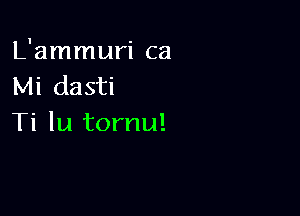 L'ammuri ca
Mi dasti
Ti lu tornu!